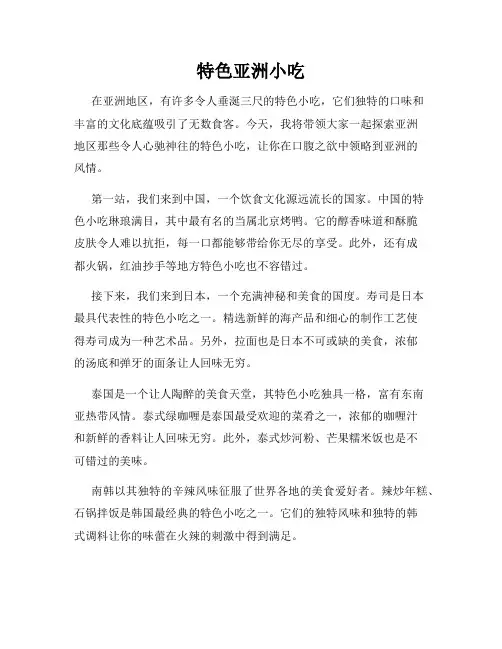 特色亚洲小吃

在亚洲地区，有许多令人垂涎三尺的特色小吃，它们独特的口味和丰富的文化底蕴吸引了无数食客。今天，我将带领大家一起探索亚洲地区那些令人心驰神往的特色小吃，让你在口腹之欲中领略到亚洲的风情。

第一站，我们来到中国，一个饮食文化源远流长的国家。中国的特色小吃琳琅满目，其中最有名的当属北京烤鸭。它的醇香味道和酥脆皮肤令人难以抗拒，每一口都能够带给你无尽的享受。此外，还有成都火锅，红油抄手等地方特色小吃也不容错过。

接下来，我们来到日本，一个充满神秘和美食的国度。寿司是日本最具代表性的特色小吃之一。精选新鲜的海产品和细心的制作工艺使得寿司成为一种艺术品。另外，拉面也是日本不可或缺的美食，浓郁的汤底和弹牙的面条让人回味无穷。

泰国是一个让人陶醉的美食天堂，其特色小吃独具一格，富有东南亚热带风情。泰式绿咖喱是泰国最受欢迎的菜肴之一，浓郁的咖喱汁和新鲜的香料让人回味无穷。此外，泰式炒河粉、芒果糯米饭也是不可错过的美味。

南韩以其独特的辛辣风味征服了世界各地的美食爱好者。辣炒年糕、石锅拌饭是韩国最经典的特色小吃之一。它们的独特风味和独特的韩式调料让你的味蕾在火辣的刺激中得到满足。